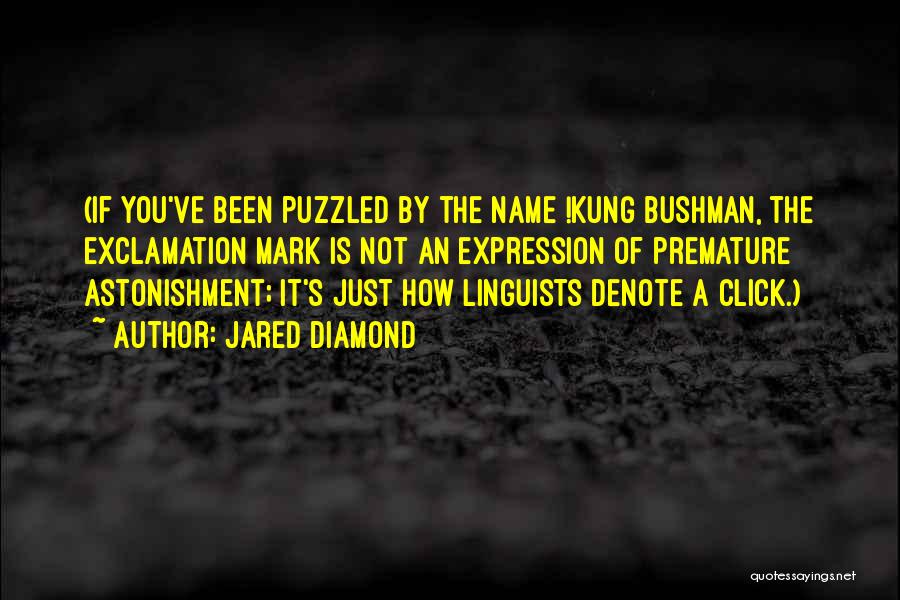 (IF YOU'VE BEEN PUZZLED BY THE NAME !KUNG BUSHMAN, THE EXCLAMATION MARK IS NOT AN EXPRESSION OF PREMATURE ASTONISHMENT; IT'S JUST HOW LINGUISTS DENOTE A CLICK.)
~ AUTHOR: JARED DIAMOND

quotessayings.net